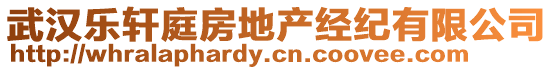 武汉乐轩庭房地产经纪有限公司
http://whralaphardy.cn.coovee.com